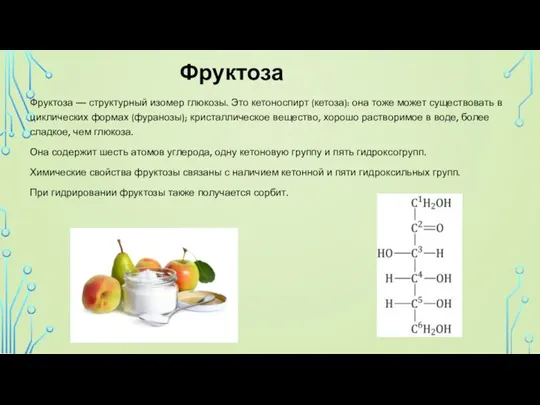 Фруктоза

Фруктоза — структурный изомер глюкозы. Это кетоноспирт (кетоза): она тоже может существовать в циклических формах (фуранозы); кристаллическое вещество, хорошо растворимое в воде, более сладкое, чем глюкоза.

Она содержит шесть атомов углерода, одну кетоновую группу и пять гидроксогрупп.

Химические свойства фруктозы связаны с наличием кетонной и пяти гидроксильных групп.

При гидрировании фруктозы также получается сорбит.

$C^1H_2OH$
$C^2=O$
$HO-C^3-H$
$H-C^4-OH$
$H-C^5-OH$
$C^6H_2OH$